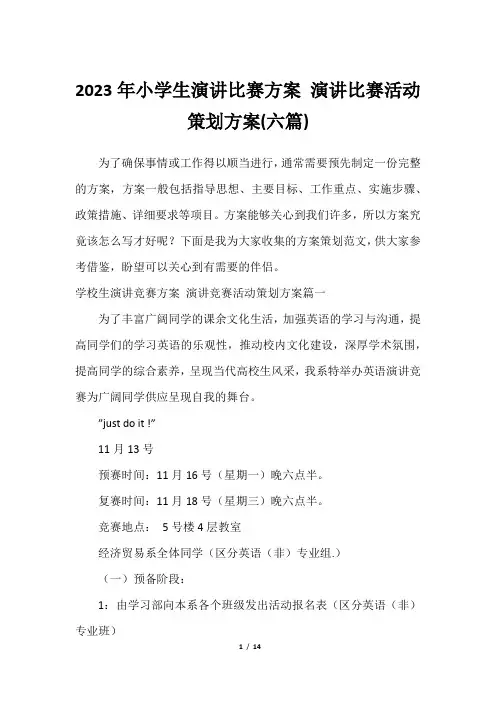 2023 年小学生演讲比赛方案 演讲比赛活动策划方案(六篇)

为了确保事情或工作得以顺当进行，通常需要预先制定一份完整的方案，方案一般包括指导思想、主要目标、工作重点、实施步骤、政策措施、详细要求等项目。方案能够关心到我们许多，所以方案究竟该怎么写才好呢？下面是我为大家收集的方案策划范文，供大家参考借鉴，盼望可以关心到有需要的伴侣。

学校生演讲竞赛方案 演讲竞赛活动策划方案篇一

为了丰富广阔同学的课余文化生活，加强英语的学习与沟通，提高同学们的学习英语的乐观性，推动校内文化建设，深厚学术氛围，提高同学的综合素养，呈现当代高校生风采，我系特举办英语演讲竞赛为广阔同学供应呈现自我的舞台。

"just do it !"

11 月 13 号

预赛时间：11 月 16 号（星期一）晚六点半。

复赛时间：11 月 18 号（星期三）晚六点半。

竞赛地点： 5 号楼 4 层教室

经济贸易系全体同学（区分英语（非）专业组.）

（一）预备阶段：

1：由学习部向本系各个班级发出活动报名表（区分英语（非）专业班）

1 / 14